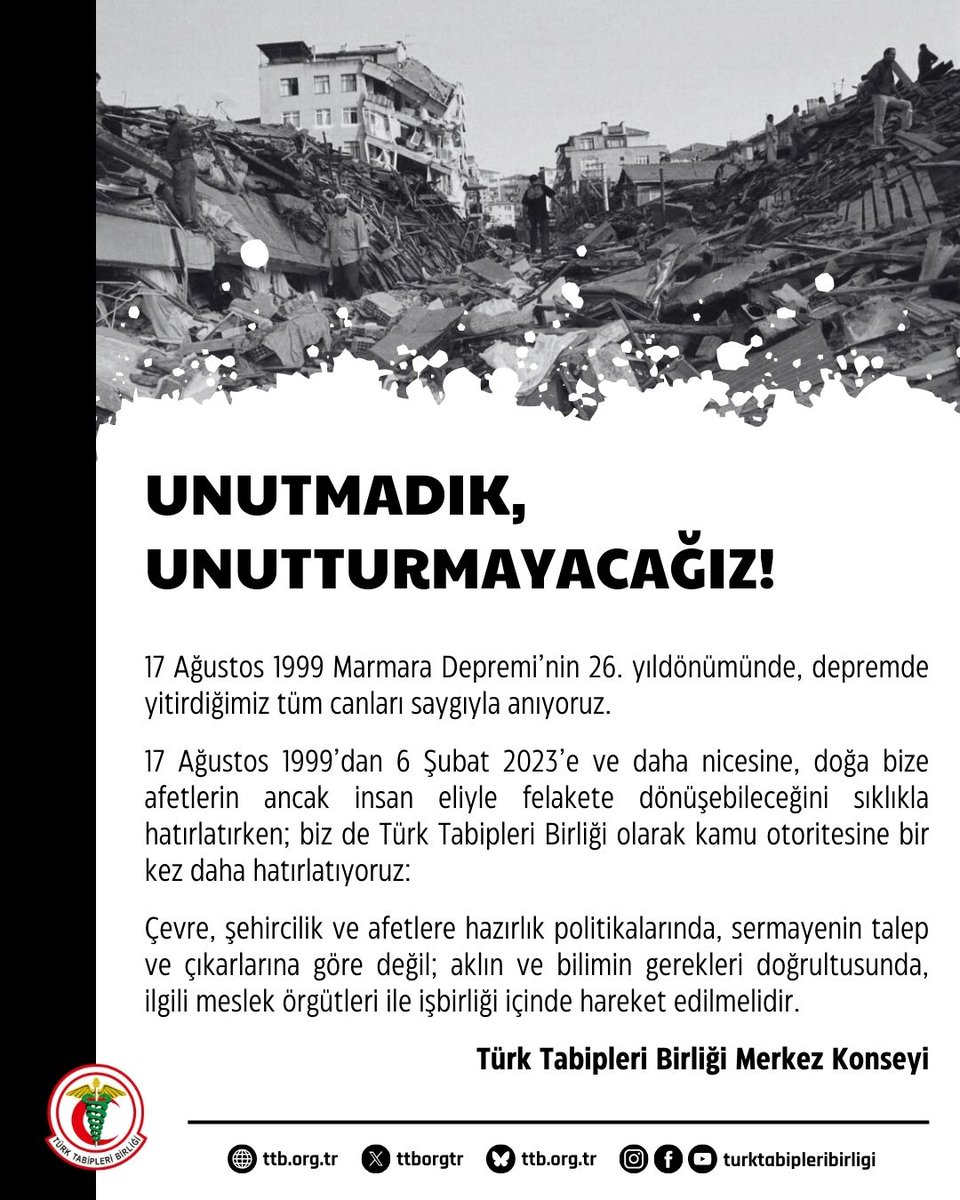 UNUTMADIK, UNUTTURMAYACAĞIZ!

17 Ağustos 1999 Marmara Depremi'nin 26. yıldönümünde, depremde yitirdiğimiz tüm canları saygıyla anıyoruz.

17 Ağustos 1999'dan 6 Şubat 2023'e ve daha nicesine, doğa bize afetlerin ancak insan eliyle felakete dönüşebileceğini sıklıkla hatırlatırken; biz de Türk Tabipleri Birliği olarak kamu otoritesine bir kez daha hatırlatıyoruz:

Çevre, şehircilik ve afetlere hazırlık politikalarında, sermayenin talep ve çıkarlarına göre değil; aklın ve bilimin gerekleri doğrultusunda, ilgili meslek örgütleri ile işbirliği içinde hareket edilmelidir.

Türk Tabipleri Birliği Merkez Konseyi

TÜRK TABİPLERİ BİRLİĞİ

ttb.org.tr ttborgtr ttb.org.tr turktabipleribirligi